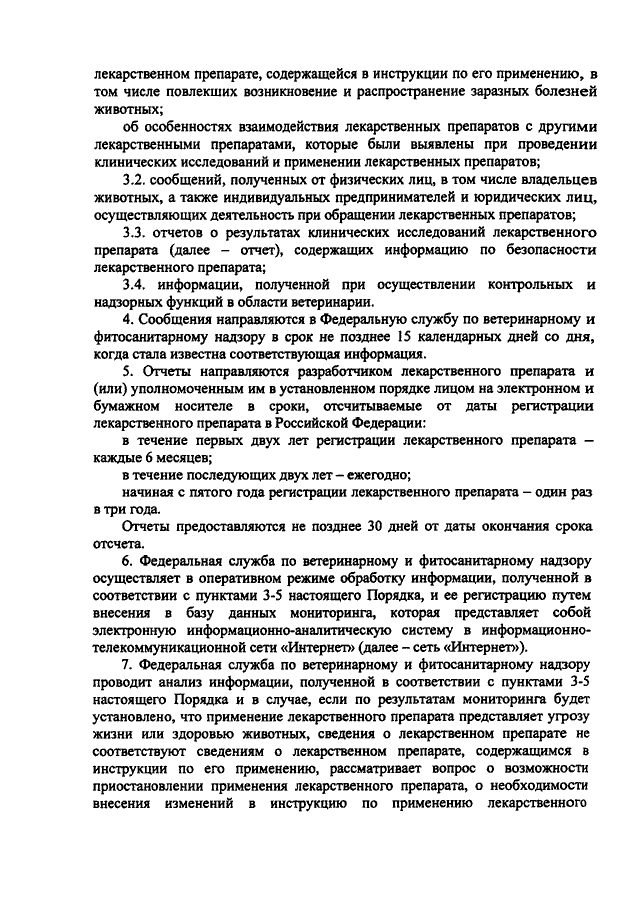 лекарственном препарате, содержащейся в инструкции по его применению, в том числе повлекших возникновение и распространение заразных болезней животных;

об особенностях взаимодействия лекарственных препаратов с другими лекарственными препаратами, которые были выявлены при проведении клинических исследований и применении лекарственных препаратов;

3.2. сообщений, полученных от физических лиц, в том числе владельцев животных, а также индивидуальных предпринимателей и юридических лиц, осуществляющих деятельность при обращении лекарственных препаратов;

3.3. отчетов о результатах клинических исследований лекарственного препарата (далее – отчет), содержащих информацию по безопасности лекарственного препарата;

3.4. информации, полученной при осуществлении контрольных и надзорных функций в области ветеринарии.

4. Сообщения направляются в Федеральную службу по ветеринарному и фитосанитарному надзору в срок не позднее 15 календарных дней со дня, когда стала известна соответствующая информация.

5. Отчеты направляются разработчиком лекарственного препарата и (или) уполномоченным им в установленном порядке лицом на электронном и бумажном носителе в сроки, отсчитываемые от даты регистрации лекарственного препарата в Российской Федерации:

в течение первых двух лет регистрации лекарственного препарата – каждые 6 месяцев;

в течение последующих двух лет – ежегодно;

начиная с пятого года регистрации лекарственного препарата – один раз в три года.

Отчеты предоставляются не позднее 30 дней от даты окончания срока отсчета.

6. Федеральная служба по ветеринарному и фитосанитарному надзору осуществляет в оперативном режиме обработку информации, полученной в соответствии с пунктами 3-5 настоящего Порядка, и ее регистрацию путем внесения в базу данных мониторинга, которая представляет собой электронную информационно-аналитическую систему в информационно-телекоммуникационной сети «Интернет» (далее – сеть «Интернет»).

7. Федеральная служба по ветеринарному и фитосанитарному надзору проводит анализ информации, полученной в соответствии с пунктами 3-5 настоящего Порядка и в случае, если по результатам мониторинга будет установлено, что применение лекарственного препарата представляет угрозу жизни или здоровью животных, сведения о лекарственном препарате не соответствуют сведениям о лекарственном препарате, содержащимся в инструкции по его применению, рассматривает вопрос о возможности приостановлении применения лекарственного препарата, о необходимости внесения изменений в инструкцию по применению лекарственного